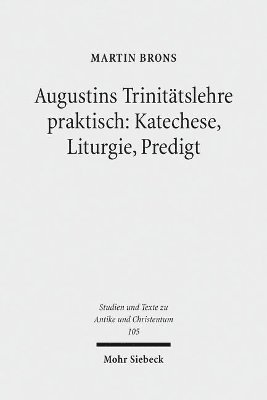 MARTIN BRONS

Augustins Trinitätslehre praktisch: Katechese, Liturgie, Predigt

Studien und Texte zu Antike und Christentum 105

Mohr Siebeck